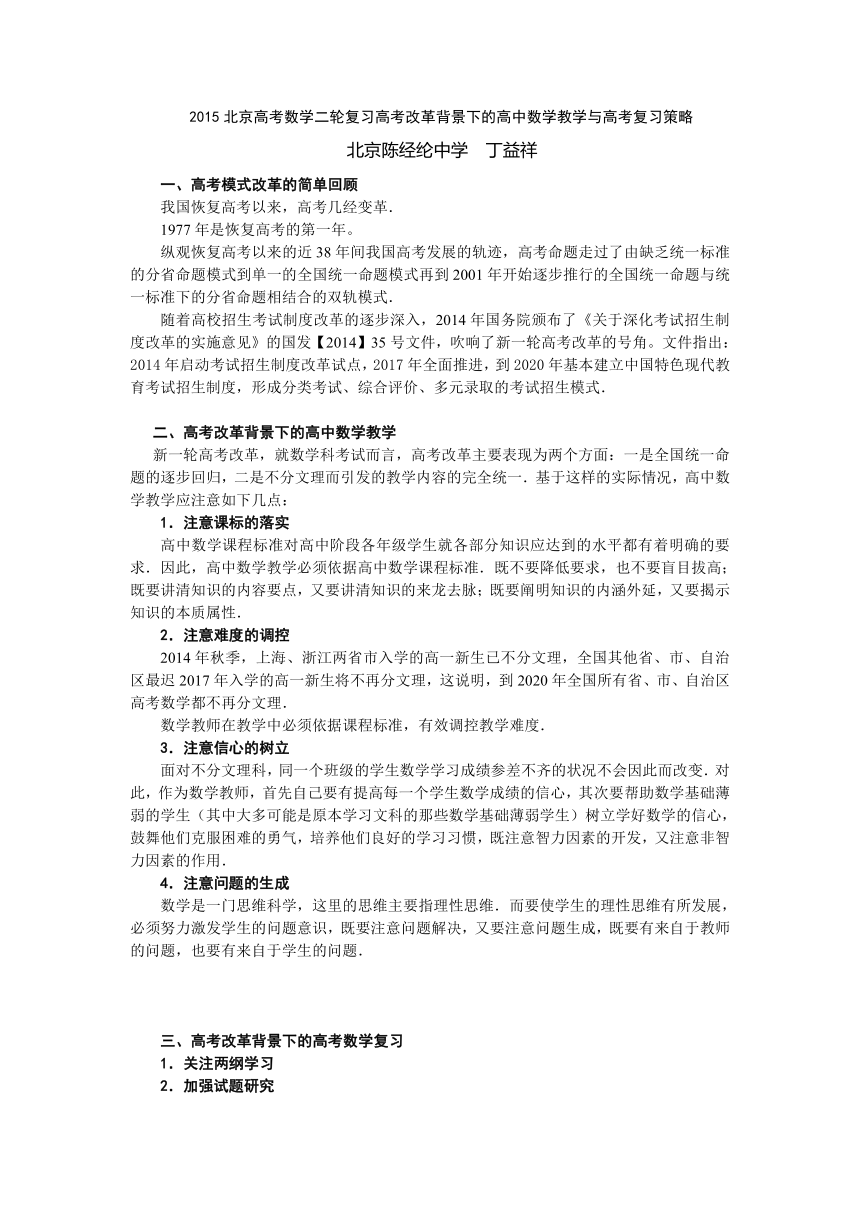 2015 北京高考数学二轮复习高考改革背景下的高中数学教学与高考复习策略

北京陈经纶中学　丁益祥

一、高考模式改革的简单回顾

我国恢复高考以来，高考几经变革.

1977 年是恢复高考的第一年。

纵观恢复高考以来的近 38 年间我国高考发展的轨迹，高考命题走过了由缺乏统一标准的分省命题模式到单一的全国统一命题模式再到 2001 年开始逐步推行的全国统一命题与统一标准下的分省命题相结合的双轨模式.

随着高校招生考试制度改革的逐步深入，2014 年国务院颁布了《关于深化考试招生制度改革的实施意见》的国发【2014】35 号文件，吹响了新一轮高考改革的号角。文件指出：2014 年启动考试招生制度改革试点，2017 年全面推进，到 2020 年基本建立中国特色现代教育考试招生制度，形成分类考试、综合评价、多元录取的考试招生模式.

二、高考改革背景下的高中数学教学

新一轮高考改革，就数学科考试而言，高考改革主要表现为两个方面：一是全国统一命题的逐步回归，二是不分文理而引发的教学内容的完全统一. 基于这样的实际情况，高中数学教学应注意如下几点：

1．注意课标的落实

高中数学课程标准对高中阶段各年级学生就各部分知识应达到的水平都有着明确的要求. 因此，高中数学教学必须依据高中数学课程标准. 既不要降低要求，也不要盲目拔高；既要讲清知识的内容要点，又要讲清知识的来龙去脉；既要阐明知识的内涵外延，又要揭示知识的本质属性.

2．注意难度的调控

2014 年秋季，上海、浙江两省市入学的高一新生已不分文理，全国其他省、市、自治区最迟 2017 年入学的高一新生将不再分文理，这说明，到 2020 年全国所有省、市、自治区高考数学都不再分文理.

数学教师在教学中必须依据课程标准，有效调控教学难度.

3．注意信心的树立

面对不分文理科，同一个班级的学生数学学习成绩参差不齐的状况不会因此而改变. 对此，作为数学教师，首先自己要有提高每一个学生数学成绩的信心，其次要帮助数学基础薄弱的学生（其中大多可能是原本学习文科的那些数学基础薄弱学生）树立学好数学的信心，鼓舞他们克服困难的勇气，培养他们良好的学习习惯，既注意智力因素的开发，又注意非智力因素的作用.

4．注意问题的生成

数学是一门思维科学，这里的思维主要指理性思维. 而要使学生的理性思维有所发展，必须努力激发学生的问题意识，既要注意问题解决，又要注意问题生成，既要有来自于教师的问题，也要有来自于学生的问题.

三、高考改革背景下的高考数学复习

1．关注两纲学习

2．加强试题研究